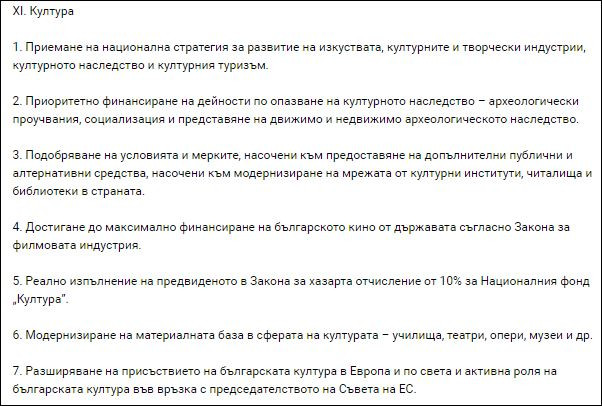 XI. Култура

1. Приемане на национална стратегия за развитие на изкуствата, културните и творчески индустрии, културното наследство и културния туризъм.

2. Приоритетно финансиране на дейности по опазване на културното наследство – археологически проучвания, социализация и представяне на движимо и недвижимо археологическото наследство.

3. Подобряване на условията и мерките, насочени към предоставяне на допълнителни публични и алтернативни средства, насочени към модернизиране на мрежата от културни институти, читалища и библиотеки в страната.

4. Достигане до максимално финансиране на българското кино от държавата съгласно Закона за филмовата индустрия.

5. Реално изпълнение на предвиденото в Закона за хазарта отчисление от 10% за Националния фонд „Култура".

6. Модернизиране на материалната база в сферата на културата – училища, театри, опери, музеи и др.

7. Разширяване на присъствието на българската култура в Европа и по света и активна роля на българската култура във връзка с председателството на Съвета на ЕС.